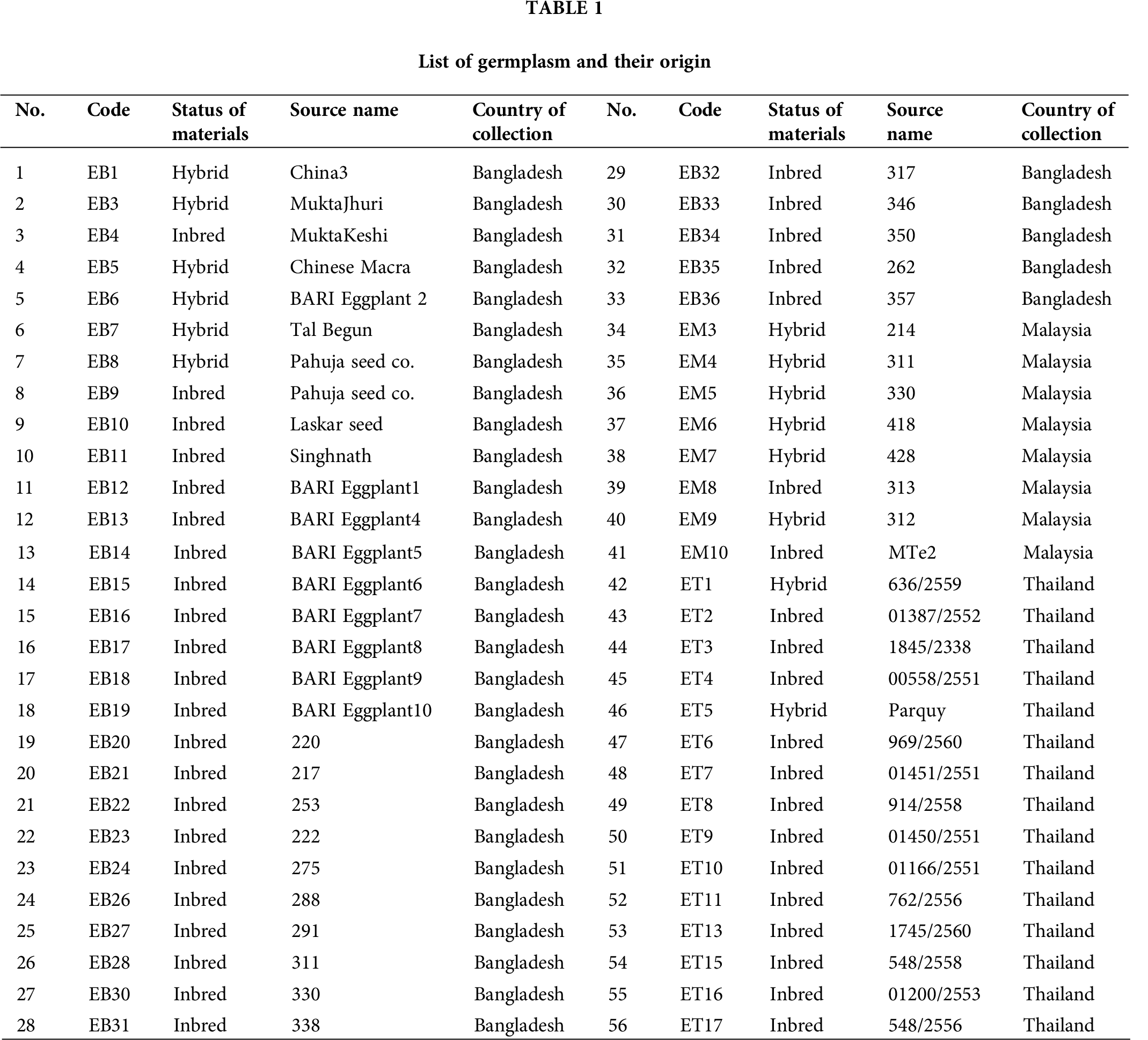 TABLE 1

List of germplasm and their origin

| No. | Code | Status of materials | Source name | Country of collection | No. | Code | Status of materials | Source name | Country of collection |
|---|---|---|---|---|---|---|---|---|---|
| 1 | EB1 | Hybrid | China3 | Bangladesh | 29 | EB32 | Inbred | 317 | Bangladesh |
| 2 | EB3 | Hybrid | MuktaJhuri | Bangladesh | 30 | EB33 | Inbred | 346 | Bangladesh |
| 3 | EB4 | Inbred | MuktaKeshi | Bangladesh | 31 | EB34 | Inbred | 350 | Bangladesh |
| 4 | EB5 | Hybrid | Chinese Macra | Bangladesh | 32 | EB35 | Inbred | 262 | Bangladesh |
| 5 | EB6 | Hybrid | BARI Eggplant 2 | Bangladesh | 33 | EB36 | Inbred | 357 | Bangladesh |
| 6 | EB7 | Hybrid | Tal Begun | Bangladesh | 34 | EM3 | Hybrid | 214 | Malaysia |
| 7 | EB8 | Hybrid | Pahuja seed co. | Bangladesh | 35 | EM4 | Hybrid | 311 | Malaysia |
| 8 | EB9 | Inbred | Pahuja seed co. | Bangladesh | 36 | EM5 | Hybrid | 330 | Malaysia |
| 9 | EB10 | Inbred | Laskar seed | Bangladesh | 37 | EM6 | Hybrid | 418 | Malaysia |
| 10 | EB11 | Inbred | Singhnath | Bangladesh | 38 | EM7 | Hybrid | 428 | Malaysia |
| 11 | EB12 | Inbred | BARI Eggplant1 | Bangladesh | 39 | EM8 | Inbred | 313 | Malaysia |
| 12 | EB13 | Inbred | BARI Eggplant4 | Bangladesh | 40 | EM9 | Hybrid | 312 | Malaysia |
| 13 | EB14 | Inbred | BARI Eggplant5 | Bangladesh | 41 | EM10 | Inbred | MTe2 | Malaysia |
| 14 | EB15 | Inbred | BARI Eggplant6 | Bangladesh | 42 | ET1 | Hybrid | 636/2559 | Thailand |
| 15 | EB16 | Inbred | BARI Eggplant7 | Bangladesh | 43 | ET2 | Inbred | 01387/2552 | Thailand |
| 16 | EB17 | Inbred | BARI Eggplant8 | Bangladesh | 44 | ET3 | Inbred | 1845/2338 | Thailand |
| 17 | EB18 | Inbred | BARI Eggplant9 | Bangladesh | 45 | ET4 | Inbred | 00558/2551 | Thailand |
| 18 | EB19 | Inbred | BARI Eggplant10 | Bangladesh | 46 | ET5 | Hybrid | Parquy | Thailand |
| 19 | EB20 | Inbred | 220 | Bangladesh | 47 | ET6 | Inbred | 969/2560 | Thailand |
| 20 | EB21 | Inbred | 217 | Bangladesh | 48 | ET7 | Inbred | 01451/2551 | Thailand |
| 21 | EB22 | Inbred | 253 | Bangladesh | 49 | ET8 | Inbred | 914/2558 | Thailand |
| 22 | EB23 | Inbred | 222 | Bangladesh | 50 | ET9 | Inbred | 01450/2551 | Thailand |
| 23 | EB24 | Inbred | 275 | Bangladesh | 51 | ET10 | Inbred | 01166/2551 | Thailand |
| 24 | EB26 | Inbred | 288 | Bangladesh | 52 | ET11 | Inbred | 762/2556 | Thailand |
| 25 | EB27 | Inbred | 291 | Bangladesh | 53 | ET13 | Inbred | 1745/2560 | Thailand |
| 26 | EB28 | Inbred | 311 | Bangladesh | 54 | ET15 | Inbred | 548/2558 | Thailand |
| 27 | EB30 | Inbred | 330 | Bangladesh | 55 | ET16 | Inbred | 01200/2553 | Thailand |
| 28 | EB31 | Inbred | 338 | Bangladesh | 56 | ET17 | Inbred | 548/2556 | Thailand |